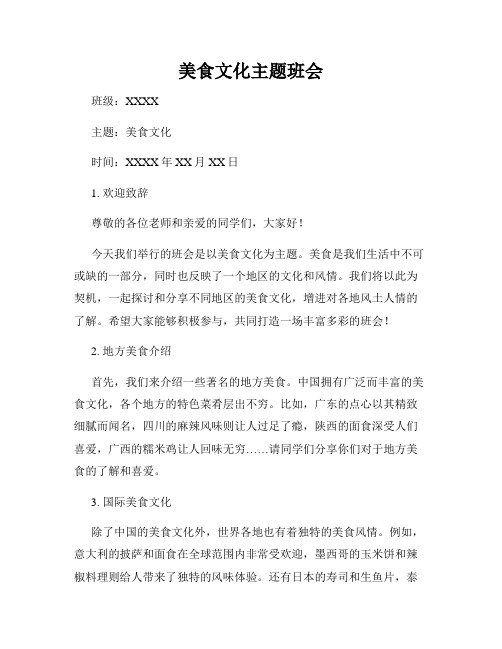 美食文化主题班会

班级：XXXX

主题：美食文化

时间：XXXX 年 XX 月 XX 日

1. 欢迎致辞

尊敬的各位老师和亲爱的同学们，大家好！

今天我们举行的班会是以美食文化为主题。美食是我们生活中不可或缺的一部分，同时也反映了一个地区的文化和风情。我们将以此为契机，一起探讨和分享不同地区的美食文化，增进对各地风土人情的了解。希望大家能够积极参与，共同打造一场丰富多彩的班会！

2. 地方美食介绍

首先，我们来介绍一些著名的地方美食。中国拥有广泛而丰富的美食文化，各个地方的特色菜肴层出不穷。比如，广东的点心以其精致细腻而闻名，四川的麻辣风味则让人过足了瘾，陕西的面食深受人们喜爱，广西的糯米鸡让人回味无穷……请同学们分享你们对于地方美食的了解和喜爱。

3. 国际美食文化

除了中国的美食文化外，世界各地也有着独特的美食风情。例如，意大利的披萨和面食在全球范围内非常受欢迎，墨西哥的玉米饼和辣椒料理则给人带来了独特的风味体验。还有日本的寿司和生鱼片，泰